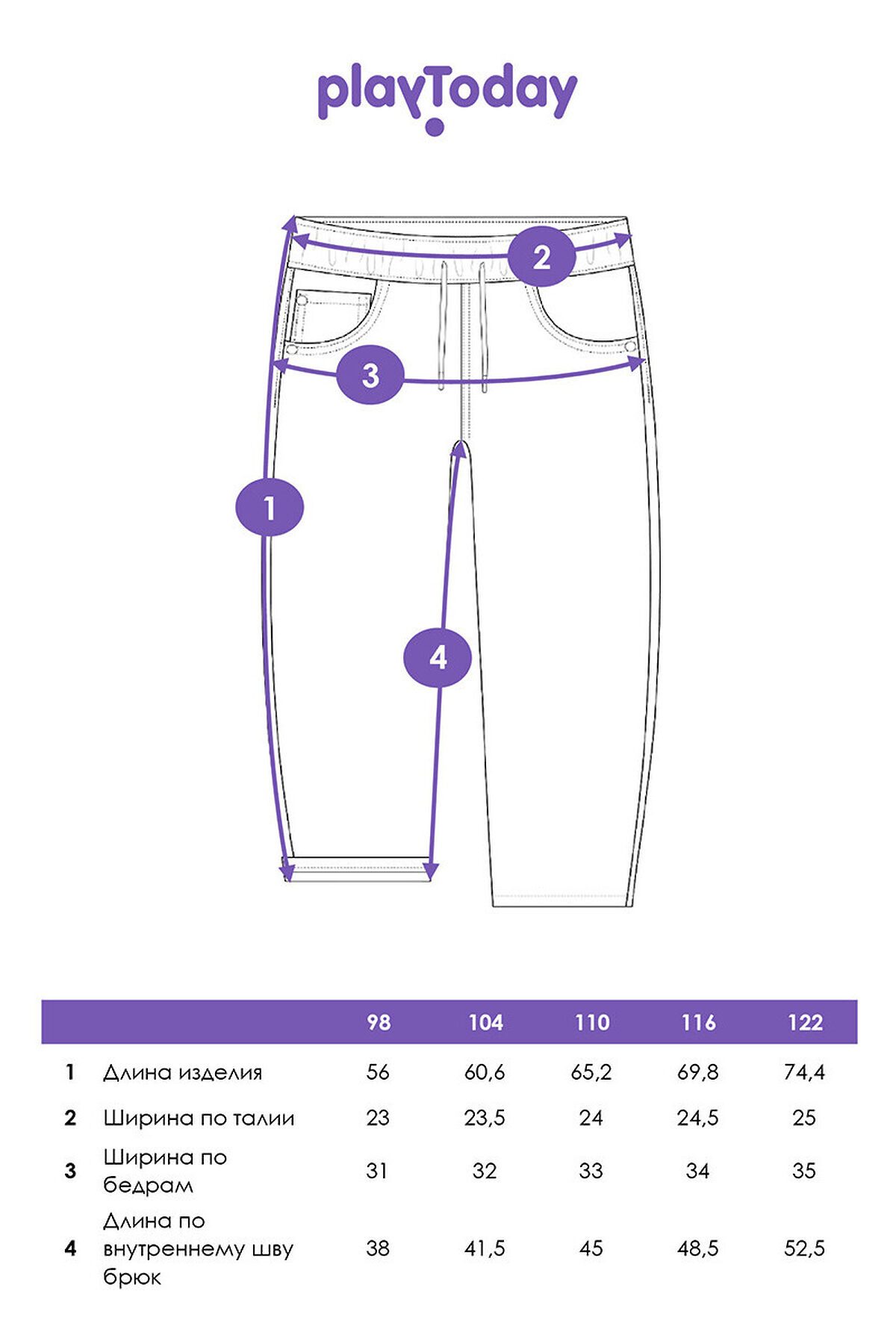 playToday

2

3

1

4

| | | 98 | 104 | 110 | 116 | 122 |
|---|---|---|---|---|---|---|
| 1 | Длина изделия | 56 | 60,6 | 65,2 | 69,8 | 74,4 |
| 2 | Ширина по талии | 23 | 23,5 | 24 | 24,5 | 25 |
| 3 | Ширина по бедрам | 31 | 32 | 33 | 34 | 35 |
| 4 | Длина по внутреннему шву брюк | 38 | 41,5 | 45 | 48,5 | 52,5 |